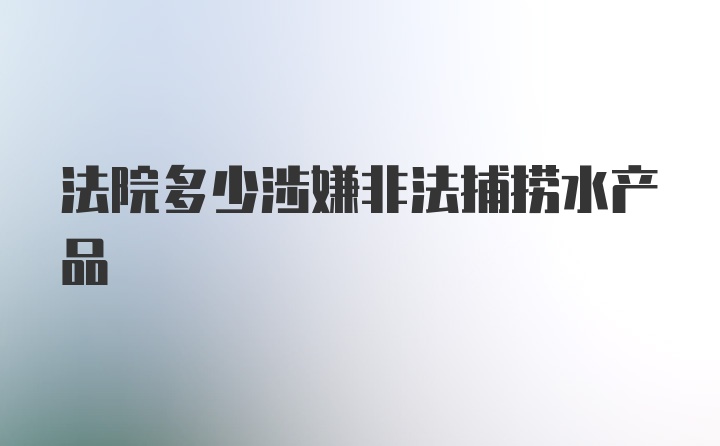 法院多少涉嫌非法捕捞水产品